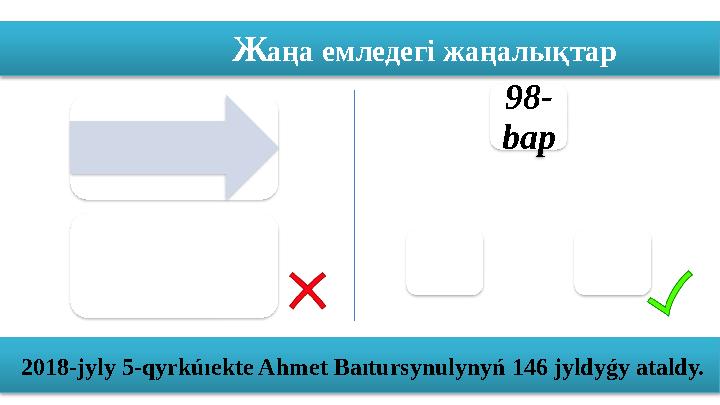 Жаңа емледегі жаңалықтар

98-bap

2018-jyly 5-qyrkúıekte Ahmet Baıtursynulynyń 146 jyldyǵy ataldy.